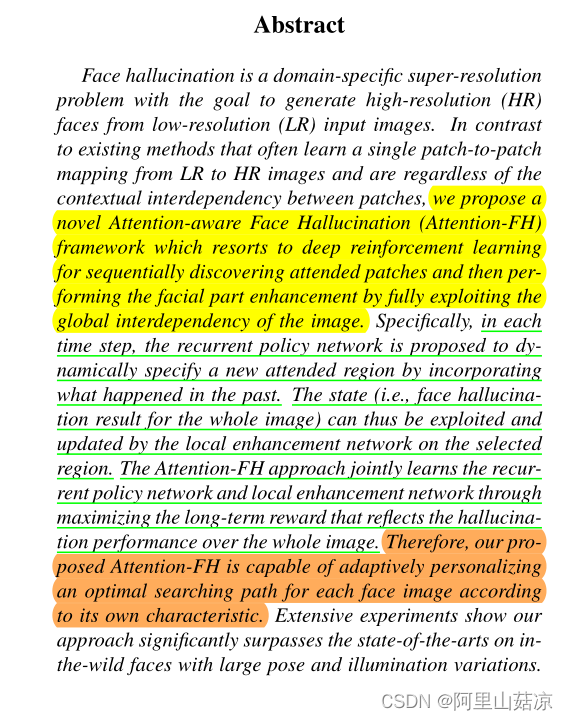 Abstract

Face hallucination is a domain-specific super-resolution problem with the goal to generate high-resolution (HR) faces from low-resolution (LR) input images. In contrast to existing methods that often learn a single patch-to-patch mapping from LR to HR images and are regardless of the contextual interdependency between patches, we propose a novel Attention-aware Face Hallucination (Attention-FH) framework which resorts to deep reinforcement learning for sequentially discovering attended patches and then performing the facial part enhancement by fully exploiting the global interdependency of the image. Specifically, in each time step, the recurrent policy network is proposed to dynamically specify a new attended region by incorporating what happened in the past. The state (i.e., face hallucination result for the whole image) can thus be exploited and updated by the local enhancement network on the selected region. The Attention-FH approach jointly learns the recurrent policy network and local enhancement network through maximizing the long-term reward that reflects the hallucination performance over the whole image. Therefore, our proposed Attention-FH is capable of adaptively personalizing an optimal searching path for each face image according to its own characteristic. Extensive experiments show our approach significantly surpasses the state-of-the-arts on in-the-wild faces with large pose and illumination variations.

CSDN @阿里山菇凉